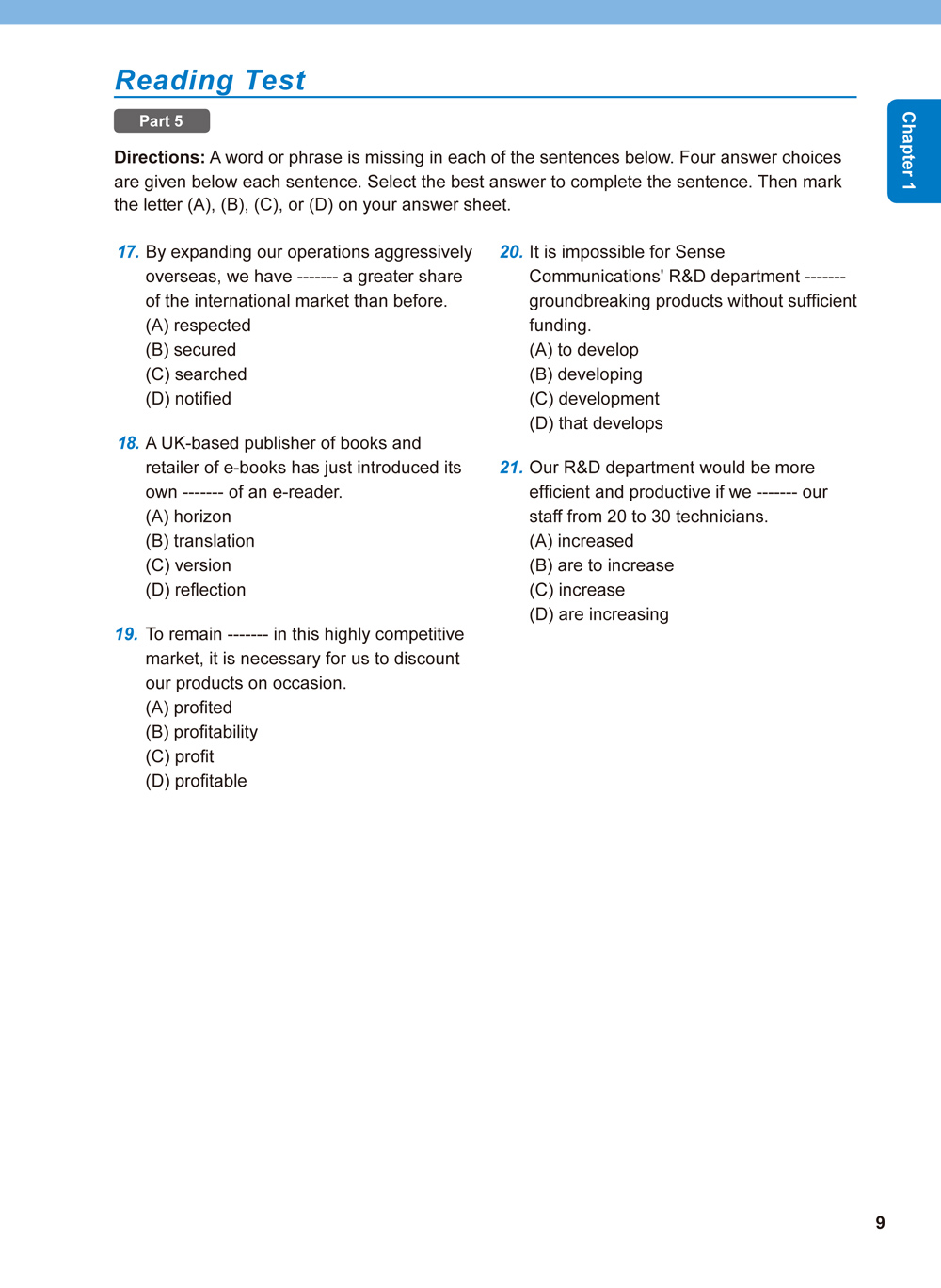 Reading Test

Part 5

Chapter 1

Directions: A word or phrase is missing in each of the sentences below. Four answer choices are given below each sentence. Select the best answer to complete the sentence. Then mark the letter (A), (B), (C), or (D) on your answer sheet.

17. By expanding our operations aggressively overseas, we have ------- a greater share of the international market than before.
(A) respected
(B) secured
(C) searched
(D) notified

18. A UK-based publisher of books and retailer of e-books has just introduced its own ------- of an e-reader.
(A) horizon
(B) translation
(C) version
(D) reflection

19. To remain ------- in this highly competitive market, it is necessary for us to discount our products on occasion.
(A) profited
(B) profitability
(C) profit
(D) profitable

20. It is impossible for Sense Communications' R&D department ------- groundbreaking products without sufficient funding.
(A) to develop
(B) developing
(C) development
(D) that develops

21. Our R&D department would be more efficient and productive if we ------- our staff from 20 to 30 technicians.
(A) increased
(B) are to increase
(C) increase
(D) are increasing

9